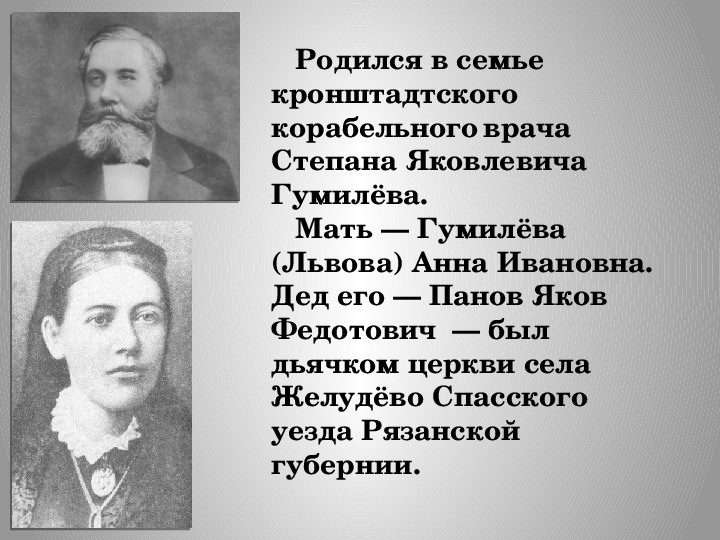 Родился в семье кронштадтского корабельного врача Степана Яковлевича Гумилёва.

Мать — Гумилёва (Львова) Анна Ивановна. Дед его — Панов Яков Федотович — был дьячком церкви села Желудёво Спасского уезда Рязанской губернии.